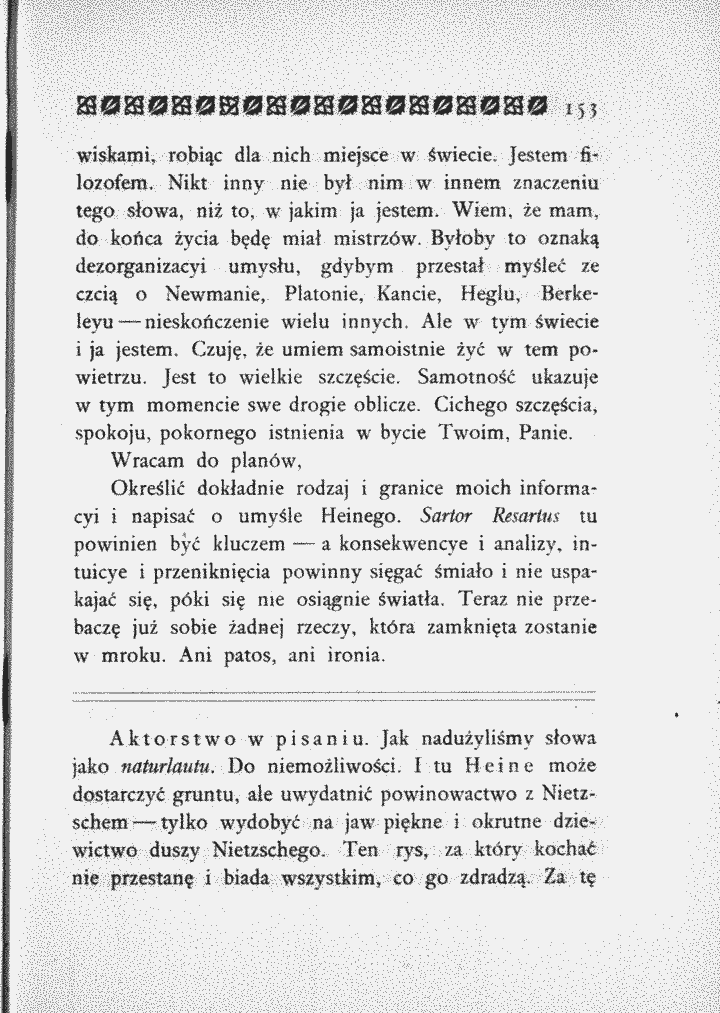 153

wiskami, robiąc dla nich miejsce w świecie. Jestem filozofem. Nikt inny nie był nim w innem znaczeniu tego słowa, niż to, w jakim ja jestem. Wiem, że mam, do końca życia będę miał mistrzów. Byłoby to oznaką dezorganizacyi umysłu, gdybym przestał myśleć ze czcią o Newmanie, Platonie, Kancie, Heglu, Berkeleyu — nieskończenie wielu innych. Ale w tym świecie i ja jestem. Czuję, że umiem samoistnie żyć w tem powietrzu. Jest to wielkie szczęście. Samotność ukazuje w tym momencie swe drogie oblicze. Cichego szczęścia, spokoju, pokornego istnienia w bycie Twoim, Panie.

Wracam do planów,

Określić dokładnie rodzaj i granice moich informacyi i napisać o umyśle Heinego. Sartor Resartus tu powinien być kluczem — a konsekwencye i analizy, intuicye i przeniknięcia powinny sięgać śmiało i nie uspakajać się, póki się nie osiągnie światła. Teraz nie przebaczę już sobie żadnej rzeczy, która zamknięta zostanie w mroku. Ani patos, ani ironia.

Aktorstwo w pisaniu. Jak nadużyliśmy słowa jako naturlautu. Do niemożliwości. I tu Heine może dostarczyć gruntu, ale uwydatnić powinowactwo z Nietzschem — tylko wydobyć na jaw piękne i okrutne dziewictwo duszy Nietzschego. Ten rys, za który kochać nie przestanę i biada wszystkim, co go zdradzą. Za tę